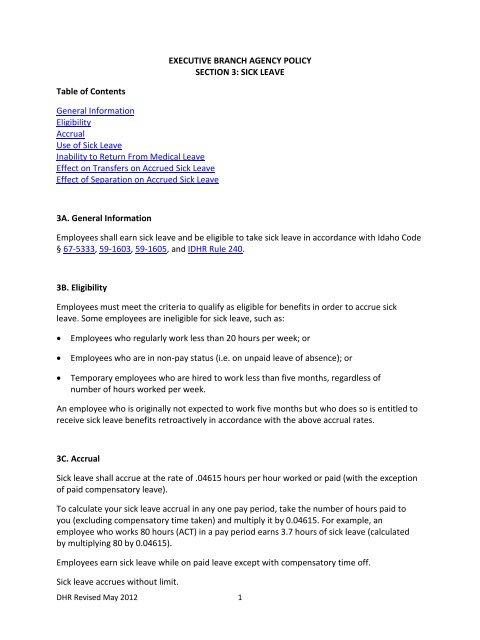 EXECUTIVE BRANCH AGENCY POLICY
SECTION 3: SICK LEAVE

Table of Contents

General Information
Eligibility
Accrual
Use of Sick Leave
Inability to Return From Medical Leave
Effect on Transfers on Accrued Sick Leave
Effect of Separation on Accrued Sick Leave

3A. General Information

Employees shall earn sick leave and be eligible to take sick leave in accordance with Idaho Code § 67-5333, 59-1603, 59-1605, and IDHR Rule 240.

3B. Eligibility

Employees must meet the criteria to qualify as eligible for benefits in order to accrue sick leave. Some employees are ineligible for sick leave, such as:

• Employees who regularly work less than 20 hours per week; or

• Employees who are in non-pay status (i.e. on unpaid leave of absence); or

• Temporary employees who are hired to work less than five months, regardless of number of hours worked per week.

An employee who is originally not expected to work five months but who does so is entitled to receive sick leave benefits retroactively in accordance with the above accrual rates.

3C. Accrual

Sick leave shall accrue at the rate of .04615 hours per hour worked or paid (with the exception of paid compensatory leave).

To calculate your sick leave accrual in any one pay period, take the number of hours paid to you (excluding compensatory time taken) and multiply it by 0.04615. For example, an employee who works 80 hours (ACT) in a pay period earns 3.7 hours of sick leave (calculated by multiplying 80 by 0.04615).

Employees earn sick leave while on paid leave except with compensatory time off.

Sick leave accrues without limit.

DHR Revised May 2012 1